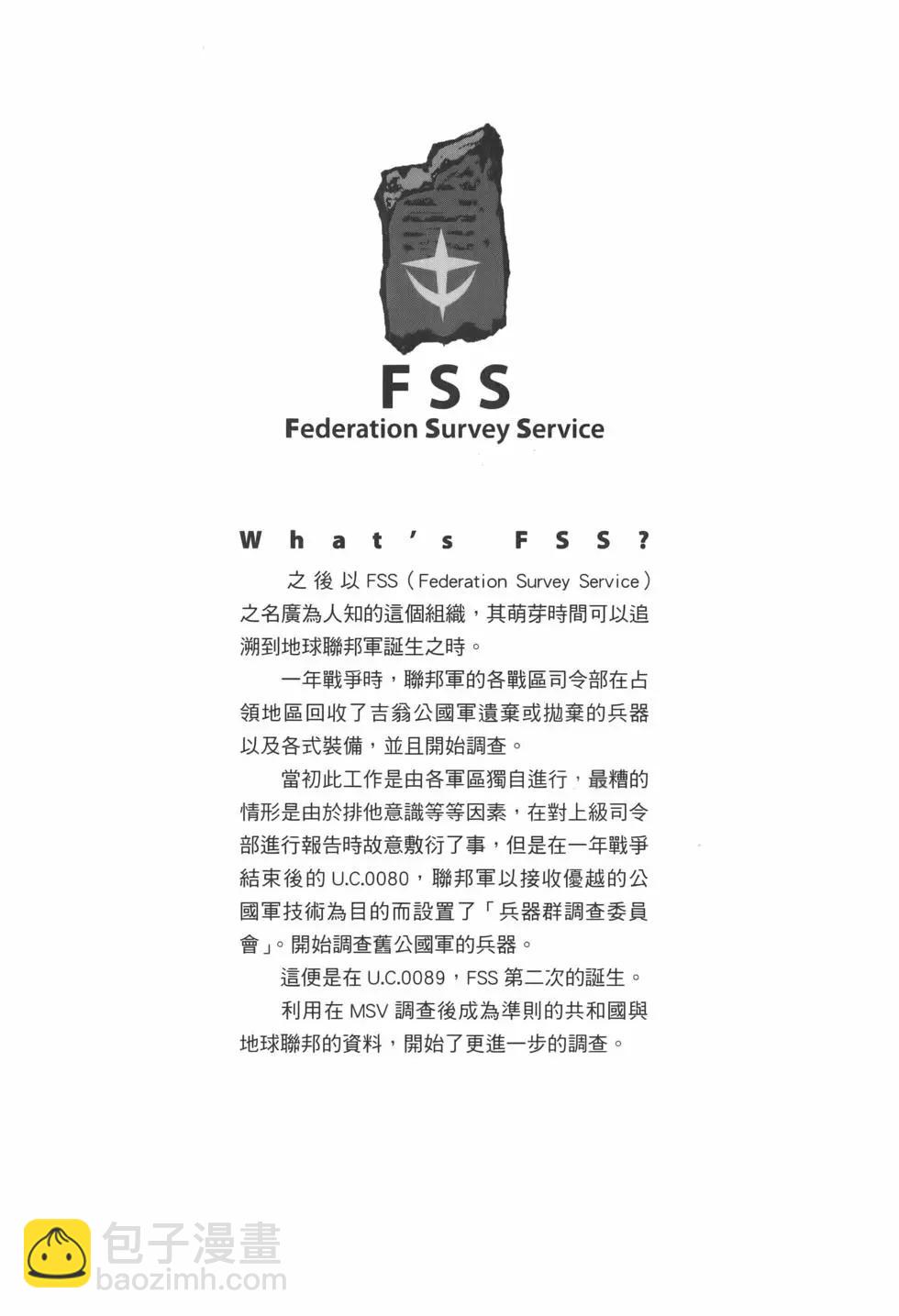 FSS
Federation Survey Service

What's FSS?

之後以FSS（Federation Survey Service）之名廣為人知的這個組織，其萌芽時間可以追溯到地球聯邦軍誕生之時。

一年戰爭時，聯邦軍的各戰區司令部在占領地區回收了吉翁公國軍遺棄或拋棄的兵器以及各式裝備，並且開始調查。

當初此工作是由各軍區獨自進行，最糟的情形是由於排他意識等等因素，在對上級司令部進行報告時故意敷衍了事，但是在一年戰爭結束後的U.C.0080，聯邦軍以接收優越的公國軍技術為目的而設置了「兵器群調查委員會」。開始調查舊公國軍的兵器。

這便是在U.C.0089，FSS第二次的誕生。

利用在MSV調查後成為準則的共和國與地球聯邦的資料，開始了更進一步的調查。

包子漫畫
baozimh.com